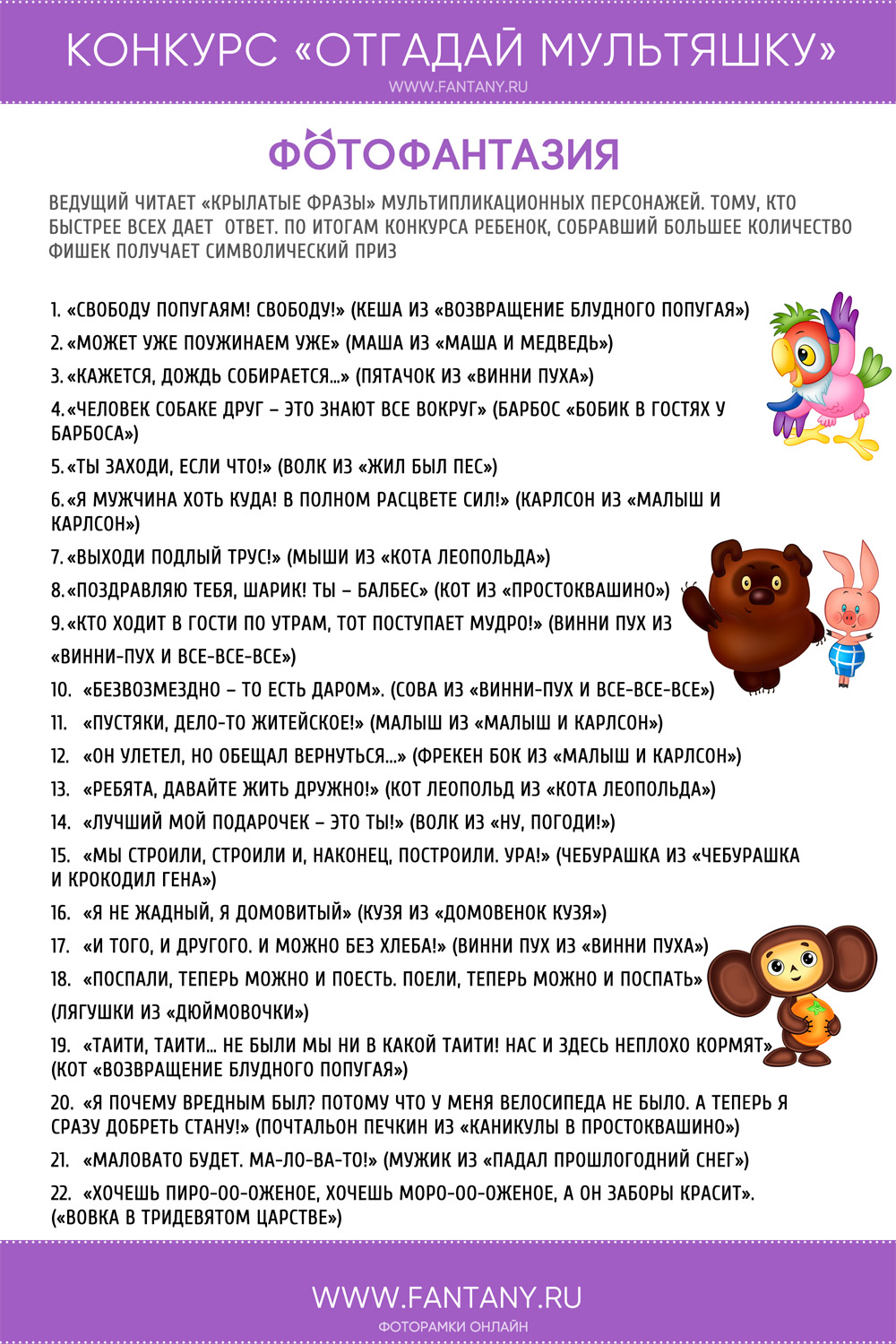 КОНКУРС «ОТГАДАЙ МУЛЬТЯШКУ»

WWW.FANTANY.RU

ФОТОФАНТАЗИЯ

ВЕДУЩИЙ ЧИТАЕТ «КРЫЛАТЫЕ ФРАЗЫ» МУЛЬТИПЛИКАЦИОННЫХ ПЕРСОНАЖЕЙ. ТОМУ, КТО БЫСТРЕЕ ВСЕХ ДАЕТ ОТВЕТ. ПО ИТОГАМ КОНКУРСА РЕБЕНОК, СОБРАВШИЙ БОЛЬШЕЕ КОЛИЧЕСТВО ФИШЕК ПОЛУЧАЕТ СИМВОЛИЧЕСКИЙ ПРИЗ

1. «СВОБОДУ ПОПУГАЯМ! СВОБОДУ!» (КЕША ИЗ «ВОЗВРАЩЕНИЕ БЛУДНОГО ПОПУГАЯ»)
2. «МОЖЕТ УЖЕ ПОУЖИНАЕМ УЖЕ» (МАША ИЗ «МАША И МЕДВЕДЬ»)
3. «КАЖЕТСЯ, ДОЖДЬ СОБИРАЕТСЯ...» (ПЯТАЧОК ИЗ «ВИННИ ПУХА»)
4. «ЧЕЛОВЕК СОБАКЕ ДРУГ – ЭТО ЗНАЮТ ВСЕ ВОКРУГ» (БАРБОС «БОБИК В ГОСТЯХ У БАРБОСА»)
5. «ТЫ ЗАХОДИ, ЕСЛИ ЧТО!» (ВОЛК ИЗ «ЖИЛ БЫЛ ПЕС»)
6. «Я МУЖЧИНА ХОТЬ КУДА! В ПОЛНОМ РАСЦВЕТЕ СИЛ!» (КАРЛСОН ИЗ «МАЛЫШ И КАРЛСОН»)
7. «ВЫХОДИ ПОДЛЫЙ ТРУС!» (МЫШИ ИЗ «КОТА ЛЕОПОЛЬДА»)
8. «ПОЗДРАВЛЯЮ ТЕБЯ, ШАРИК! ТЫ – БАЛБЕС» (КОТ ИЗ «ПРОСТОКВАШИНО»)
9. «КТО ХОДИТ В ГОСТИ ПО УТРАМ, ТОТ ПОСТУПАЕТ МУДРО!» (ВИННИ ПУХ ИЗ «ВИННИ-ПУХ И ВСЕ-ВСЕ-ВСЕ»)
10. «БЕЗВОЗМЕЗДНО – ТО ЕСТЬ ДАРОМ». (СОВА ИЗ «ВИННИ-ПУХ И ВСЕ-ВСЕ-ВСЕ»)
11. «ПУСТЯКИ, ДЕЛО-ТО ЖИТЕЙСКОЕ!» (МАЛЫШ ИЗ «МАЛЫШ И КАРЛСОН»)
12. «ОН УЛЕТЕЛ, НО ОБЕЩАЛ ВЕРНУТЬСЯ...» (ФРЕКЕН БОК ИЗ «МАЛЫШ И КАРЛСОН»)
13. «РЕБЯТА, ДАВАЙТЕ ЖИТЬ ДРУЖНО!» (КОТ ЛЕОПОЛЬД ИЗ «КОТА ЛЕОПОЛЬДА»)
14. «ЛУЧШИЙ МОЙ ПОДАРОЧЕК – ЭТО ТЫ!» (ВОЛК ИЗ «НУ, ПОГОДИ!»)
15. «МЫ СТРОИЛИ, СТРОИЛИ И, НАКОНЕЦ, ПОСТРОИЛИ. УРА!» (ЧЕБУРАШКА ИЗ «ЧЕБУРАШКА И КРОКОДИЛ ГЕНА»)
16. «Я НЕ ЖАДНЫЙ, Я ДОМОВИТЫЙ» (КУЗЯ ИЗ «ДОМОВЕНОК КУЗЯ»)
17. «И ТОГО, И ДРУГОГО. И МОЖНО БЕЗ ХЛЕБА!» (ВИННИ ПУХ ИЗ «ВИННИ ПУХА»)
18. «ПОСПАЛИ, ТЕПЕРЬ МОЖНО И ПОЕСТЬ. ПОЕЛИ, ТЕПЕРЬ МОЖНО И ПОСПАТЬ» (ЛЯГУШКИ ИЗ «ДЮЙМОВОЧКИ»)
19. «ТАИТИ, ТАИТИ... НЕ БЫЛИ МЫ НИ В КАКОЙ ТАИТИ! НАС И ЗДЕСЬ НЕПЛОХО КОРМЯТ» (КОТ «ВОЗВРАЩЕНИЕ БЛУДНОГО ПОПУГАЯ»)
20. «Я ПОЧЕМУ ВРЕДНЫМ БЫЛ? ПОТОМУ ЧТО У МЕНЯ ВЕЛОСИПЕДА НЕ БЫЛО. А ТЕПЕРЬ Я СРАЗУ ДОБРЕТЬ СТАНУ!» (ПОЧТАЛЬОН ПЕЧКИН ИЗ «КАНИКУЛЫ В ПРОСТОКВАШИНО»)
21. «МАЛОВАТО БУДЕТ. МА-ЛО-ВА-ТО!» (МУЖИК ИЗ «ПАДАЛ ПРОШЛОГОДНИЙ СНЕГ»)
22. «ХОЧЕШЬ ПИРО-ОО-ОЖЕНОЕ, ХОЧЕШЬ МОРО-ОО-ОЖЕНОЕ, А ОН ЗАБОРЫ КРАСИТ». («ВОВКА В ТРИДЕВЯТОМ ЦАРСТВЕ»)

WWW.FANTANY.RU
ФОТОРАМКИ ОНЛАЙН